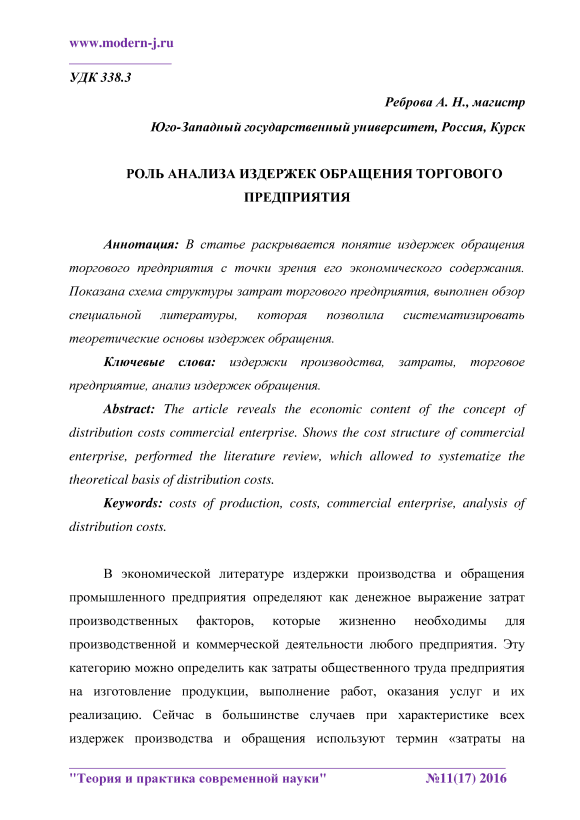 www.modern-j.ru

УДК 338.3

Реброва А. Н., магистр

Юго-Западный государственный университет, Россия, Курск

РОЛЬ АНАЛИЗА ИЗДЕРЖЕК ОБРАЩЕНИЯ ТОРГОВОГО ПРЕДПРИЯТИЯ

Аннотация: В статье раскрывается понятие издержек обращения торгового предприятия с точки зрения его экономического содержания. Показана схема структуры затрат торгового предприятия, выполнен обзор специальной литературы, которая позволила систематизировать теоретические основы издержек обращения.

Ключевые слова: издержки производства, затраты, торговое предприятие, анализ издержек обращения.

Abstract: The article reveals the economic content of the concept of distribution costs commercial enterprise. Shows the cost structure of commercial enterprise, performed the literature review, which allowed to systematize the theoretical basis of distribution costs.

Keywords: costs of production, costs, commercial enterprise, analysis of distribution costs.

В экономической литературе издержки производства и обращения промышленного предприятия определяют как денежное выражение затрат производственных факторов, которые жизненно необходимы для производственной и коммерческой деятельности любого предприятия. Эту категорию можно определить как затраты общественного труда предприятия на изготовление продукции, выполнение работ, оказания услуг и их реализацию. Сейчас в большинстве случаев при характеристике всех издержек производства и обращения используют термин «затраты на

"Теория и практика современной науки" №11(17) 2016